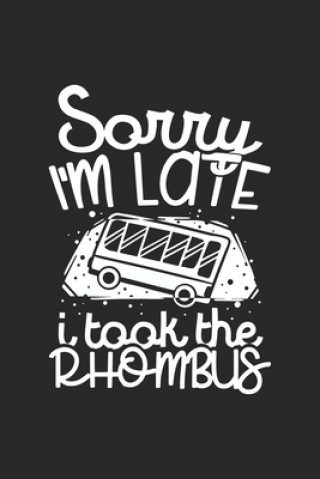 Sorry
I'M LATE
i took the
RHOMBUS